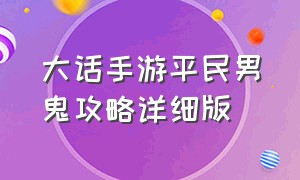 大话手游平民男鬼攻略详细版